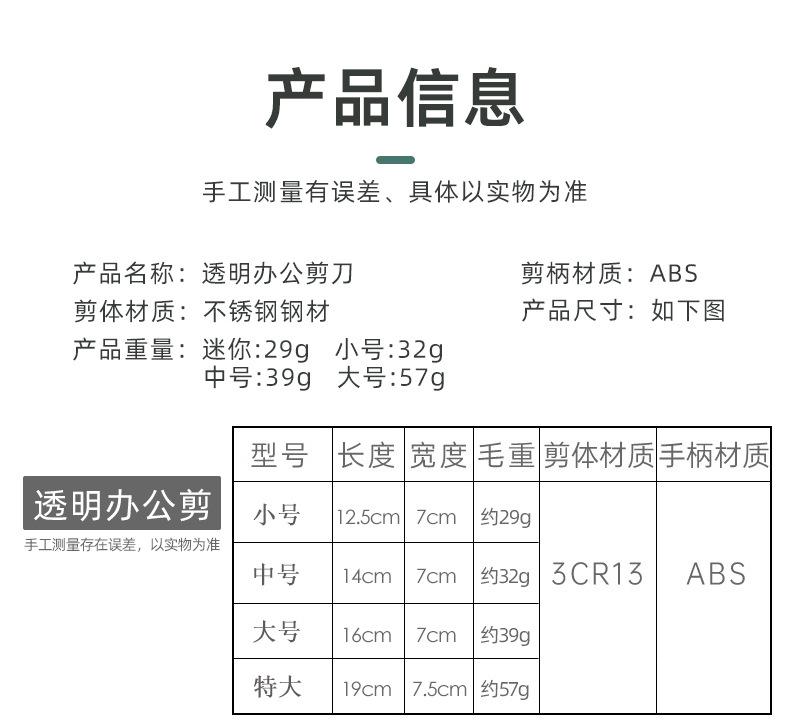 产品信息

手工测量有误差、具体以实物为准

产品名称：透明办公剪刀
剪体材质：不锈钢钢材
产品重量：迷你:29g 小号:32g
中号:39g 大号:57g

剪柄材质：ABS
产品尺寸：如下图

透明办公剪
手工测量存在误差，以实物为准

| 型号 | 长度 | 宽度 | 毛重 | 剪体材质 | 手柄材质 |
|---|---|---|---|---|---|
| 小号 | 12.5cm | 7cm | 约29g | 3CR13 | ABS |
| 中号 | 14cm | 7cm | 约32g | | |
| 大号 | 16cm | 7cm | 约39g | | |
| 特大 | 19cm | 7.5cm | 约57g | | |